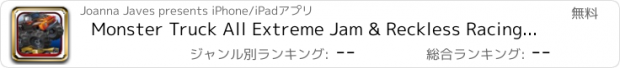 Joanna Javes presents iPhone/iPadアプリ

無料

Monster Truck All Extreme Jam & Reckless Racing...

ジャンル別ランキング: --

総合ランキング: --